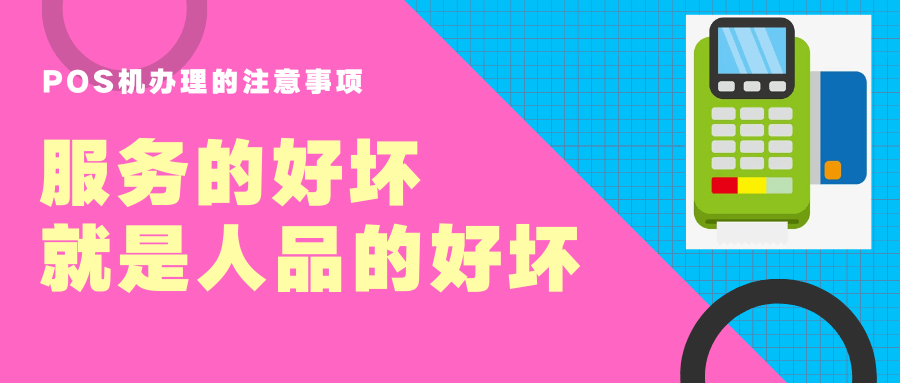 POS机办理的注意事项

服务的好坏
就是人品的好坏